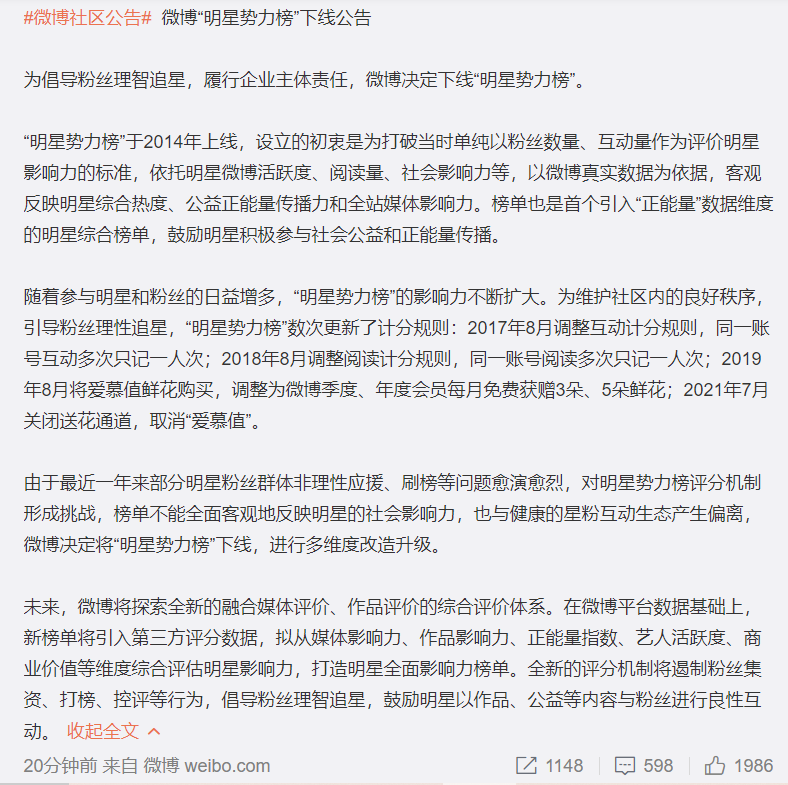 #微博社区公告# 微博“明星势力榜”下线公告

为倡导粉丝理智追星，履行企业主体责任，微博决定下线“明星势力榜”。

“明星势力榜”于2014年上线，设立的初衷是为打破当时单纯以粉丝数量、互动量作为评价明星影响力的标准，依托明星微博活跃度、阅读量、社会影响力等，以微博真实数据为依据，客观反映明星综合热度、公益正能量传播力和全站媒体影响力。榜单也是首个引入“正能量”数据维度的明星综合榜单，鼓励明星积极参与社会公益和正能量传播。

随着参与明星和粉丝的日益增多，“明星势力榜”的影响力不断扩大。为维护社区内的良好秩序，引导粉丝理性追星，“明星势力榜”数次更新了计分规则：2017年8月调整互动计分规则，同一账号互动多次只记一人次；2018年8月调整阅读计分规则，同一账号阅读多次只记一人次；2019年8月将爱慕值鲜花购买，调整为微博季度、年度会员每月免费获赠3朵、5朵鲜花；2021年7月关闭送花通道，取消“爱慕值”。

由于最近一年来部分明星粉丝群体非理性应援、刷榜等问题愈演愈烈，对明星势力榜评分机制形成挑战，榜单不能全面客观地反映明星的社会影响力，也与健康的星粉互动生态产生偏离，微博决定将“明星势力榜”下线，进行多维度改造升级。

未来，微博将探索全新的融合媒体评价、作品评价的综合评价体系。在微博平台数据基础上，新榜单将引入第三方评分数据，拟从媒体影响力、作品影响力、正能量指数、艺人活跃度、商业价值等维度综合评估明星影响力，打造明星全面影响力榜单。全新的评分机制将遏制粉丝集资、打榜、控评等行为，倡导粉丝理智追星，鼓励明星以作品、公益等内容与粉丝进行良性互动。 收起全文

20分钟前 来自 微博 weibo.com

1148 598 1986